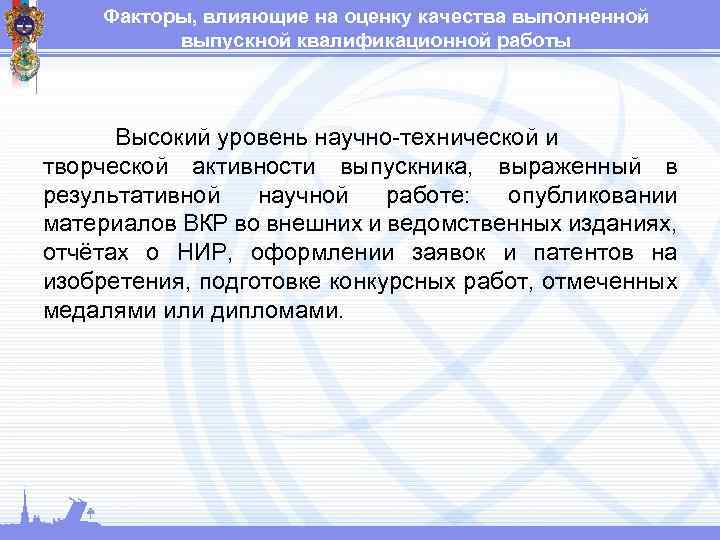 Факторы, влияющие на оценку качества выполненной выпускной квалификационной работы

Высокий уровень научно-технической и творческой активности выпускника, выраженный в результативной научной работе: опубликовании материалов ВКР во внешних и ведомственных изданиях, отчётах о НИР, оформлении заявок и патентов на изобретения, подготовке конкурсных работ, отмеченных медалями или дипломами.